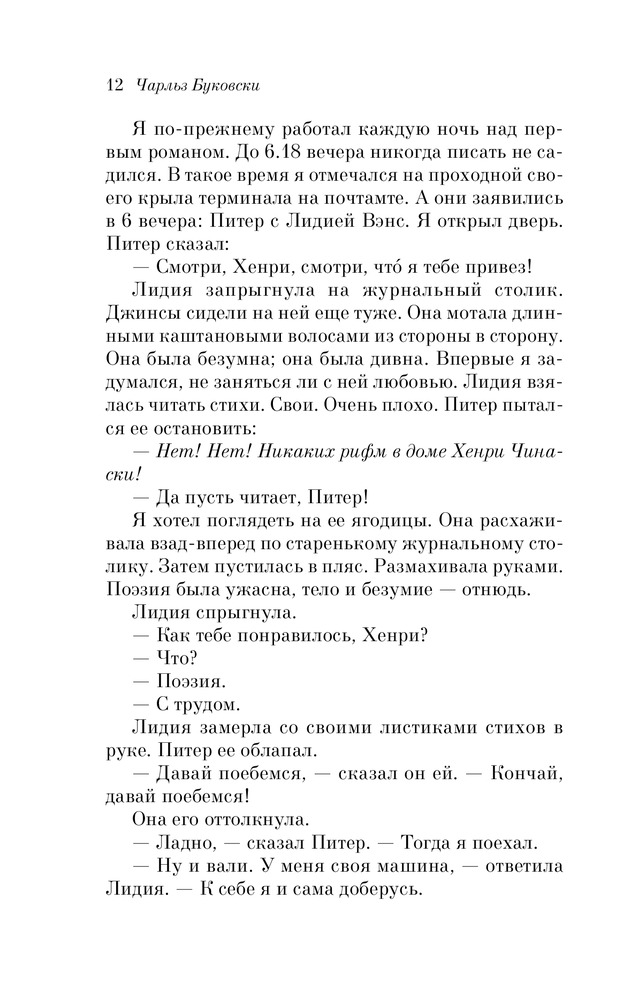 12 Чарльз Буковски

Я по-прежнему работал каждую ночь над первым романом. До 6.18 вечера никогда писать не садился. В такое время я отмечался на проходной своего крыла терминала на почтамте. А они заявились в 6 вечера: Питер с Лидией Вэнс. Я открыл дверь. Питер сказал:

— Смотри, Хенри, смотри, что́ я тебе привез!

Лидия запрыгнула на журнальный столик. Джинсы сидели на ней еще туже. Она мотала длинными каштановыми волосами из стороны в сторону. Она была безумна; она была дивна. Впервые я задумался, не заняться ли с ней любовью. Лидия взялась читать стихи. Свои. Очень плохо. Питер пытался ее остановить:

— Нет! Нет! Никаких рифм в доме Хенри Чинаски!

— Да пусть читает, Питер!

Я хотел поглядеть на ее ягодицы. Она расхаживала взад-вперед по старенькому журнальному столику. Затем пустилась в пляс. Размахивала руками. Поэзия была ужасна, тело и безумие — отнюдь.

Лидия спрыгнула.

— Как тебе понравилось, Хенри?

— Что?

— Поэзия.

— С трудом.

Лидия замерла со своими листиками стихов в руке. Питер ее облапал.

— Давай поебемся, — сказал он ей. — Кончай, давай поебемся!

Она его оттолкнула.

— Ладно, — сказал Питер. — Тогда я поехал.

— Ну и вали. У меня своя машина, — ответила Лидия. — К себе я и сама доберусь.